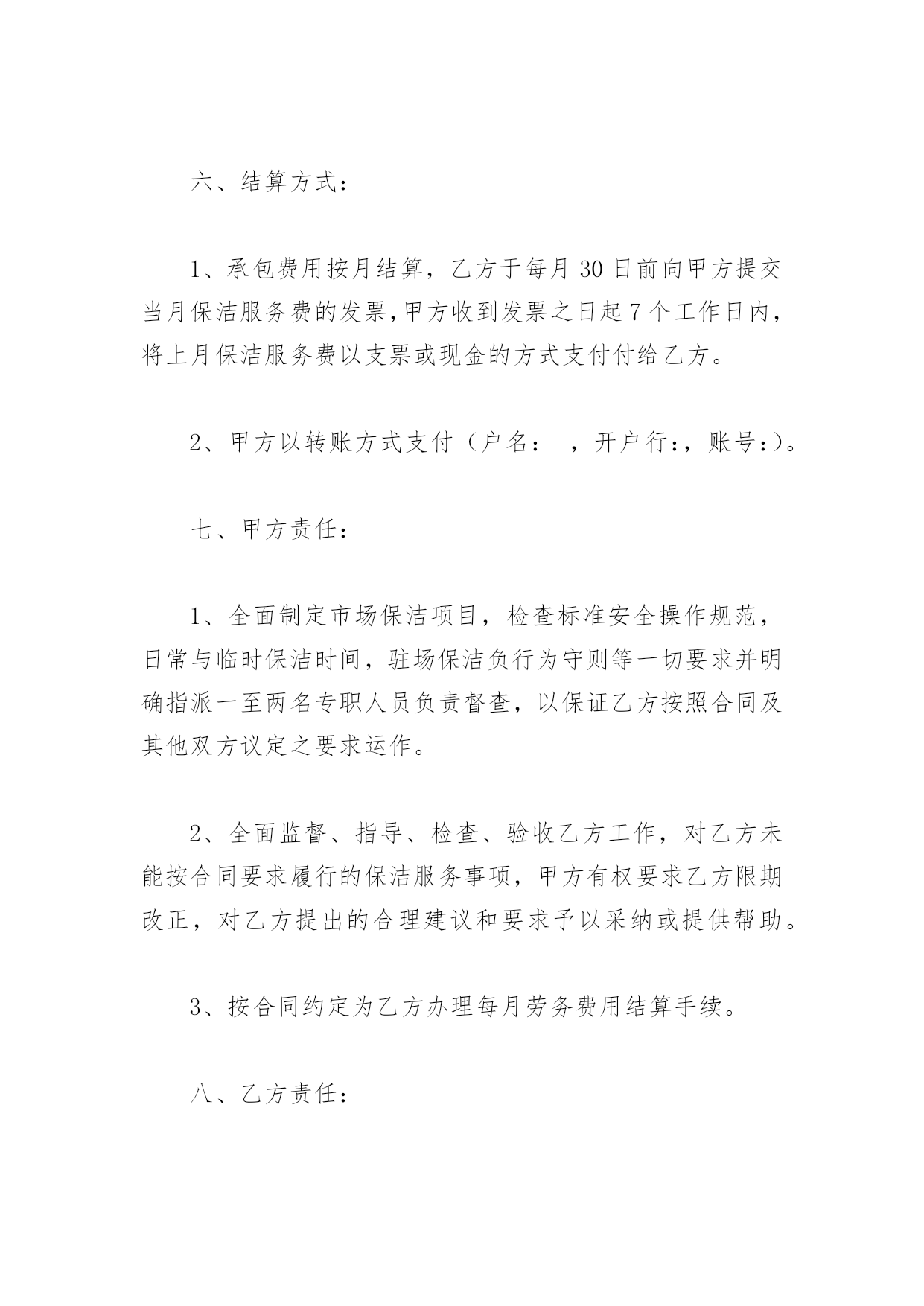 六、结算方式：

1、承包费用按月结算，乙方于每月30日前向甲方提交当月保洁服务费的发票，甲方收到发票之日起7个工作日内，将上月保洁服务费以支票或现金的方式支付付给乙方。

2、甲方以转账方式支付（户名： ，开户行:，账号:）。

七、甲方责任：

1、全面制定市场保洁项目，检查标准安全操作规范，日常与临时保洁时间，驻场保洁负行为守则等一切要求并明确指派一至两名专职人员负责督查，以保证乙方按照合同及其他双方议定之要求运作。

2、全面监督、指导、检查、验收乙方工作，对乙方未能按合同要求履行的保洁服务事项，甲方有权要求乙方限期改正，对乙方提出的合理建议和要求予以采纳或提供帮助。

3、按合同约定为乙方办理每月劳务费用结算手续。

八、乙方责任：